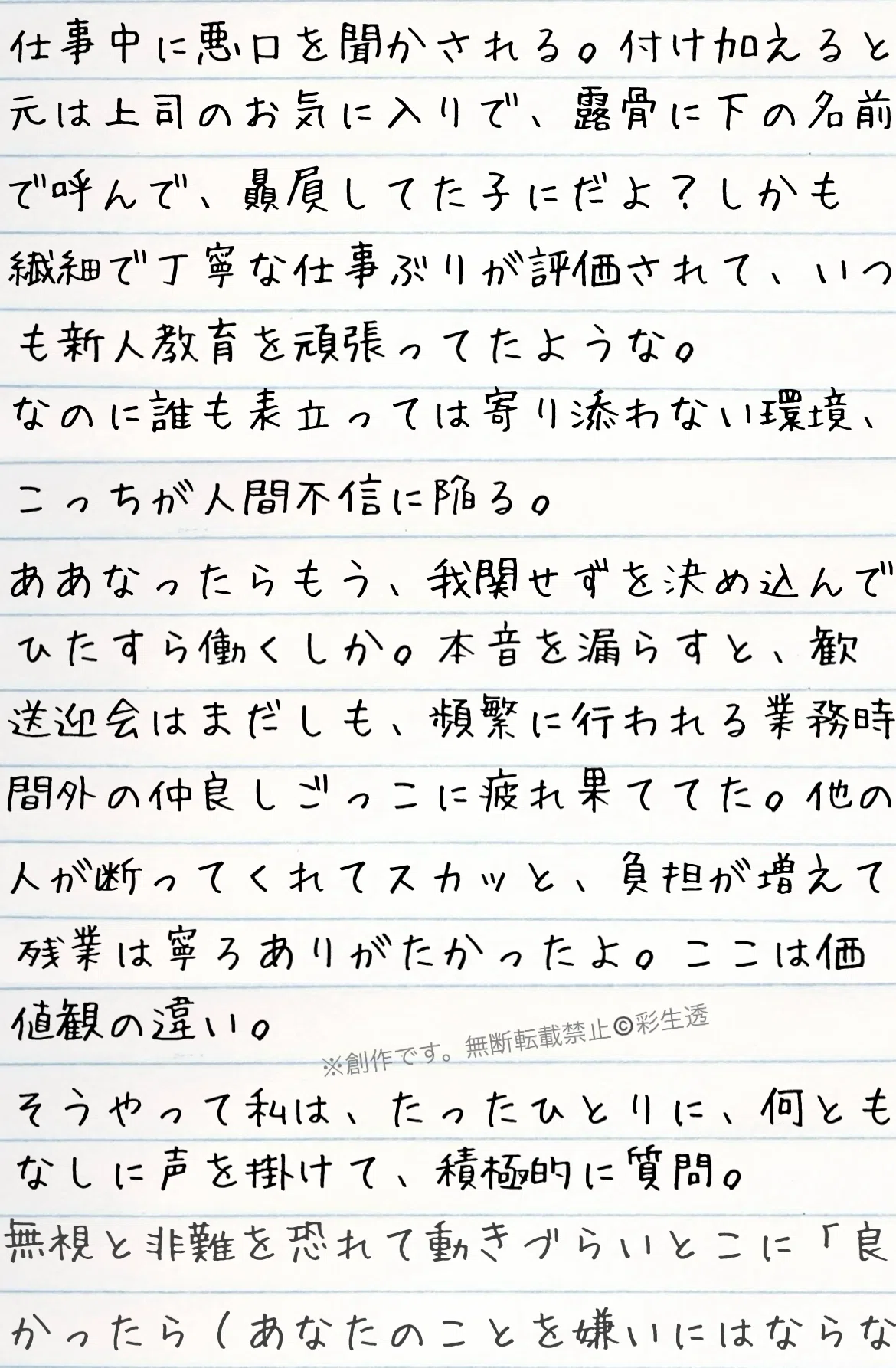 仕事中に悪口を聞かされる。付け加えると元は上司のお気に入りで、露骨に下の名前で呼んで、贔屓してた子にだよ？しかも繊細で丁寧な仕事ぶりが評価されて、いつも新人教育を頑張ってたような。

なのに誰も表立っては寄り添わない環境、こっちが人間不信に陥る。

ああなったらもう、我関せずを決め込んでひたすら働くしか。本音を漏らすと、歓送迎会はまだしも、頻繁に行われる業務時間外の仲良しごっこに疲れ果ててた。他の人が断ってくれてスカッと、負担が増えて残業は寧ろありがたかったよ。ここは価値観の違い。

そうやって私は、たったひとりに、何ともなしに声を掛けて、積極的に質問。

無視と非難を恐れて動きづらいとこに「良かったら（あなたのことを嫌いにはならな

※創作です。無断転載禁止©彩生透